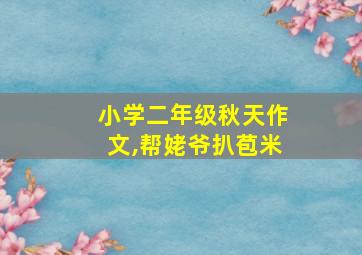 小学二年级秋天作文,帮姥爷扒苞米